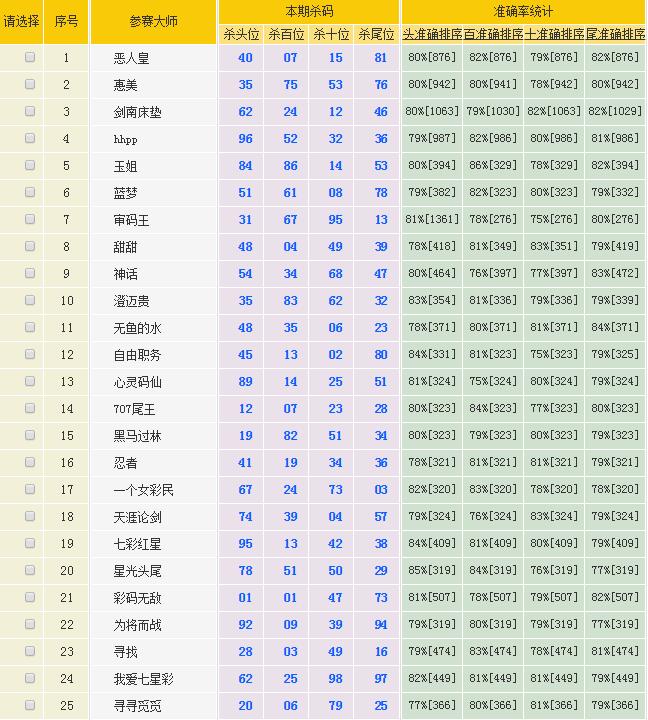 | 请选择 | 序号 | 参赛大师 | 本期杀码 | | | | 准确率统计 | | | |
|---|---|---|---|---|---|---|---|---|---|---|
| | | | 杀头位 | 杀百位 | 杀十位 | 杀尾位 | 头准确排序 | 百准确排序 | 十准确排序 | 尾准确排序 |
| | 1 | 恶人皇 | 40 | 07 | 15 | 81 | 80%[876] | 82%[876] | 79%[876] | 82%[876] |
| | 2 | 惠美 | 35 | 75 | 53 | 76 | 80%[942] | 80%[941] | 78%[942] | 80%[942] |
| | 3 | 剑南床垫 | 62 | 24 | 12 | 46 | 80%[1063] | 79%[1030] | 82%[1063] | 82%[1029] |
| | 4 | hhpp | 96 | 52 | 32 | 36 | 79%[987] | 82%[986] | 80%[986] | 81%[986] |
| | 5 | 王姐 | 84 | 86 | 14 | 53 | 80%[394] | 86%[329] | 78%[329] | 82%[394] |
| | 6 | 蓝梦 | 51 | 61 | 08 | 78 | 79%[382] | 82%[323] | 80%[323] | 79%[332] |
| | 7 | 审码王 | 31 | 67 | 95 | 13 | 81%[1361] | 78%[276] | 75%[276] | 80%[276] |
| | 8 | 甜甜 | 48 | 04 | 49 | 39 | 78%[418] | 81%[349] | 83%[351] | 79%[419] |
| | 9 | 神话 | 54 | 34 | 68 | 47 | 80%[464] | 76%[397] | 77%[397] | 83%[472] |
| | 10 | 澄迈贵 | 35 | 83 | 62 | 32 | 83%[354] | 81%[336] | 79%[336] | 79%[339] |
| | 11 | 无鱼的水 | 48 | 35 | 06 | 23 | 78%[371] | 80%[371] | 81%[371] | 84%[371] |
| | 12 | 自由职务 | 45 | 13 | 02 | 80 | 84%[331] | 81%[323] | 75%[323] | 79%[325] |
| | 13 | 心灵码仙 | 89 | 14 | 25 | 51 | 81%[324] | 75%[324] | 80%[324] | 79%[324] |
| | 14 | 707尾王 | 12 | 07 | 23 | 28 | 80%[323] | 84%[323] | 77%[323] | 80%[323] |
| | 15 | 黑马过林 | 19 | 82 | 51 | 34 | 80%[323] | 79%[323] | 80%[323] | 79%[323] |
| | 16 | 忍者 | 41 | 19 | 34 | 36 | 78%[321] | 81%[321] | 81%[321] | 79%[321] |
| | 17 | 一个女彩民 | 67 | 24 | 73 | 03 | 82%[320] | 83%[320] | 78%[320] | 78%[320] |
| | 18 | 天涯论剑 | 74 | 39 | 04 | 57 | 79%[324] | 76%[324] | 83%[324] | 79%[324] |
| | 19 | 七彩红星 | 95 | 13 | 42 | 38 | 84%[409] | 81%[409] | 80%[409] | 79%[409] |
| | 20 | 星光头尾 | 78 | 51 | 50 | 29 | 85%[319] | 84%[319] | 76%[319] | 77%[319] |
| | 21 | 彩码无敌 | 01 | 01 | 47 | 73 | 81%[507] | 78%[507] | 79%[507] | 82%[507] |
| | 22 | 为将而战 | 92 | 09 | 39 | 94 | 79%[319] | 80%[319] | 79%[319] | 77%[319] |
| | 23 | 寻找 | 28 | 03 | 49 | 16 | 79%[474] | 83%[474] | 78%[474] | 81%[474] |
| | 24 | 我爱七星彩 | 62 | 25 | 98 | 97 | 82%[449] | 81%[449] | 81%[449] | 79%[449] |
| | 25 | 寻寻觅觅 | 20 | 06 | 79 | 25 | 77%[366] | 80%[366] | 81%[366] | 79%[366] |